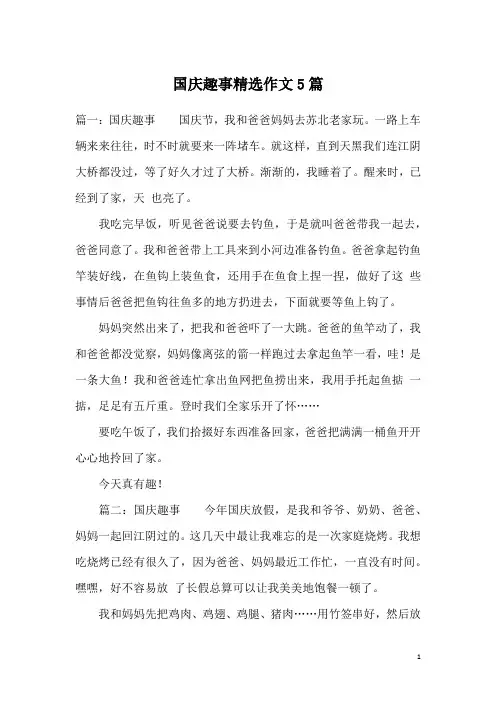 国庆趣事精选作文5篇

篇一：国庆趣事　　国庆节，我和爸爸妈妈去苏北老家玩。一路上车辆来来往往，时不时就要来一阵堵车。就这样，直到天黑我们连江阴大桥都没过，等了好久才过了大桥。渐渐的，我睡着了。醒来时，已经到了家，天 也亮了。

我吃完早饭，听见爸爸说要去钓鱼，于是就叫爸爸带我一起去，爸爸同意了。我和爸爸带上工具来到小河边准备钓鱼。爸爸拿起钓鱼竿装好线，在鱼钩上装鱼食，还用手在鱼食上捏一捏，做好了这 些事情后爸爸把鱼钩往鱼多的地方扔进去，下面就要等鱼上钩了。

妈妈突然出来了，把我和爸爸吓了一大跳。爸爸的鱼竿动了，我和爸爸都没觉察，妈妈像离弦的箭一样跑过去拿起鱼竿一看，哇！是一条大鱼！我和爸爸连忙拿出鱼网把鱼捞出来，我用手托起鱼掂 一掂，足足有五斤重。登时我们全家乐开了怀……

要吃午饭了，我们拾掇好东西准备回家，爸爸把满满一桶鱼开开心心地拎回了家。

今天真有趣！

篇二：国庆趣事　　今年国庆放假，是我和爷爷、奶奶、爸爸、妈妈一起回江阴过的。这几天中最让我难忘的是一次家庭烧烤。我想吃烧烤已经有很久了，因为爸爸、妈妈最近工作忙，一直没有时间。嘿嘿，好不容易放 了长假总算可以让我美美地饱餐一顿了。

我和妈妈先把鸡肉、鸡翅、鸡腿、猪肉……用竹签串好，然后放

1